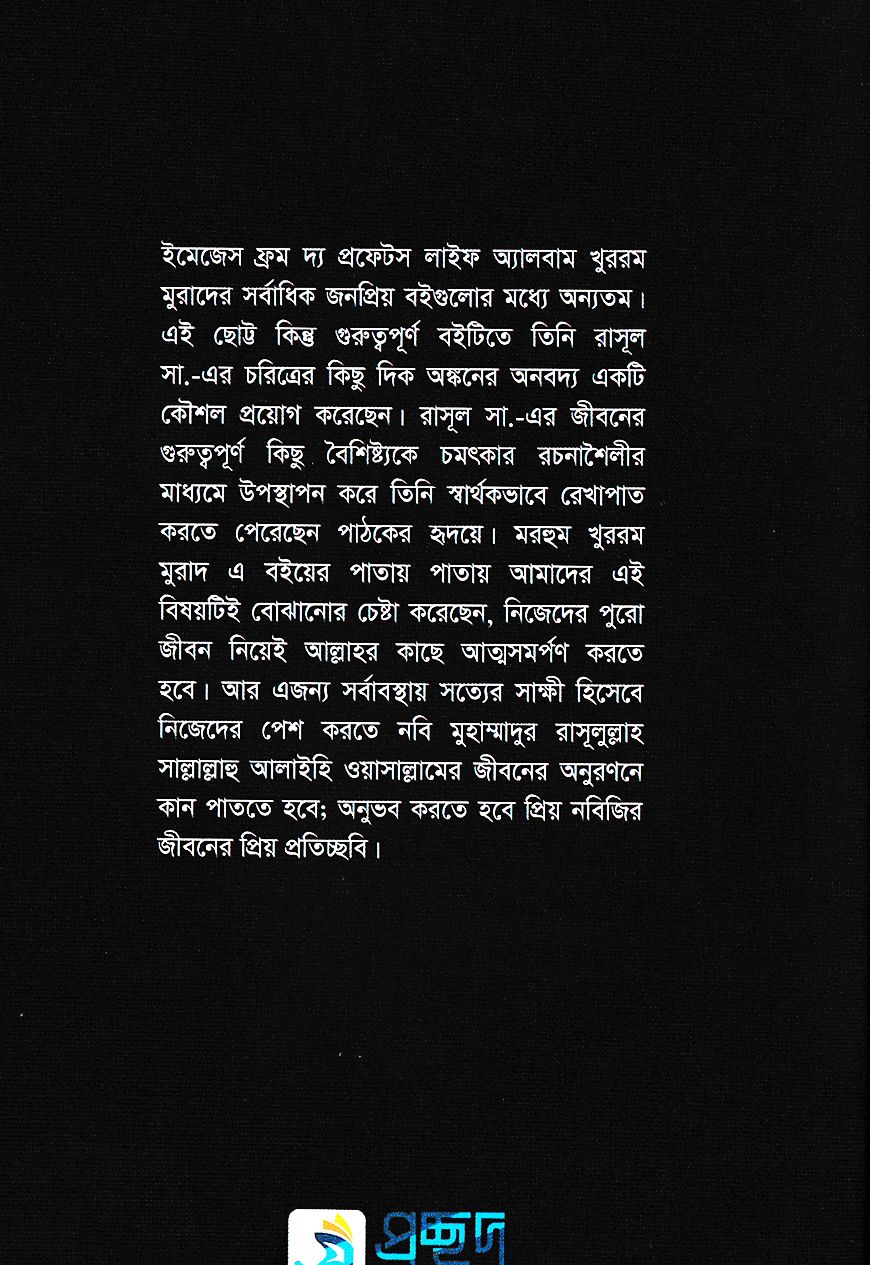 ইমেজেস ফ্রম দ্য প্রফেটস লাইফ অ্যালবাম খুররম মুরাদের সর্বাধিক জনপ্রিয় বইগুলোর মধ্যে অন্যতম। এই ছোট্ট কিন্তু গুরুত্বপূর্ণ বইটিতে তিনি রাসূল সা.-এর চরিত্রের কিছু দিক অঙ্কনের অনবদ্য একটি কৌশল প্রয়োগ করেছেন। রাসূল সা.-এর জীবনের গুরুত্বপূর্ণ কিছু বৈশিষ্ট্যকে চমৎকার রচনাশৈলীর মাধ্যমে উপস্থাপন করে তিনি স্বার্থকভাবে রেখাপাত করতে পেরেছেন পাঠকের হৃদয়ে। মরহুম খুররম মুরাদ এ বইয়ের পাতায় পাতায় আমাদের এই বিষয়টিই বোঝানোর চেষ্টা করেছেন, নিজেদের পুরো জীবন নিয়েই আল্লাহর কাছে আত্মসমর্পণ করতে হবে। আর এজন্য সর্বাবস্থায় সত্যের সাক্ষী হিসেবে নিজেদের পেশ করতে নবি মুহাম্মাদুর রাসূলুল্লাহ সাল্লাল্লাহু আলাইহি ওয়াসাল্লামের জীবনের অনুরণনে কান পাততে হবে; অনুভব করতে হবে প্রিয় নবিজির জীবনের প্রিয় প্রতিচ্ছবি।

প্রচ্ছদ